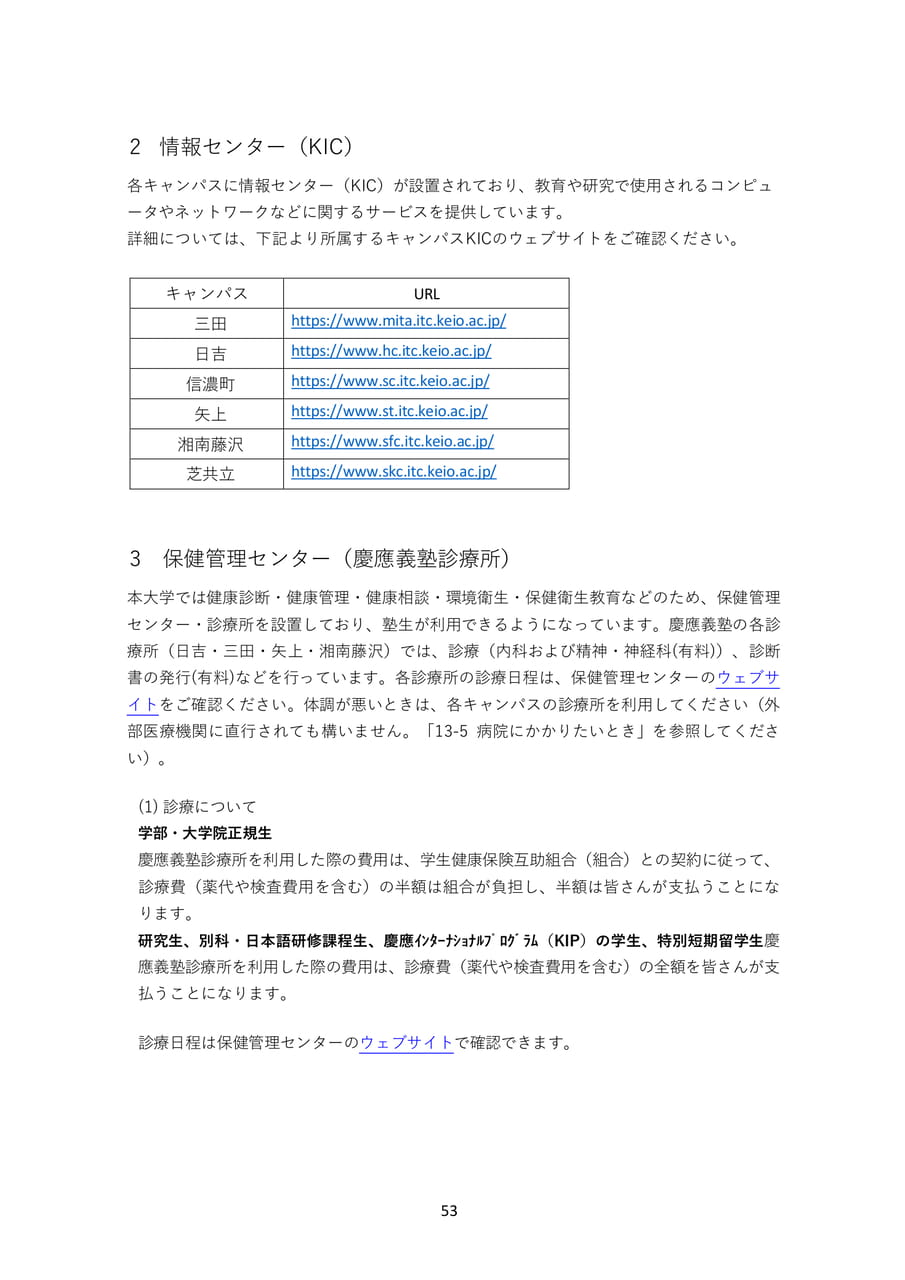 2　情報センター（KIC）

各キャンパスに情報センター（KIC）が設置されており、教育や研究で使用されるコンピュータやネットワークなどに関するサービスを提供しています。
詳細については、下記より所属するキャンパスKICのウェブサイトをご確認ください。

| キャンパス | URL |
|---|---|
| 三田 | https://www.mita.itc.keio.ac.jp/ |
| 日吉 | https://www.hc.itc.keio.ac.jp/ |
| 信濃町 | https://www.sc.itc.keio.ac.jp/ |
| 矢上 | https://www.st.itc.keio.ac.jp/ |
| 湘南藤沢 | https://www.sfc.itc.keio.ac.jp/ |
| 芝共立 | https://www.skc.itc.keio.ac.jp/ |

3　保健管理センター（慶應義塾診療所）

本大学では健康診断・健康管理・健康相談・環境衛生・保健衛生教育などのため、保健管理センター・診療所を設置しており、塾生が利用できるようになっています。慶應義塾の各診療所（日吉・三田・矢上・湘南藤沢）では、診療（内科および精神・神経科(有料)）、診断書の発行(有料)などを行っています。各診療所の診療日程は、保健管理センターのウェブサイトをご確認ください。体調が悪いときは、各キャンパスの診療所を利用してください（外部医療機関に直行されても構いません。「13-5 病院にかかりたいとき」を参照してください）。

(1) 診療について
学部・大学院正規生
慶應義塾診療所を利用した際の費用は、学生健康保険互助組合（組合）との契約に従って、診療費（薬代や検査費用を含む）の半額は組合が負担し、半額は皆さんが支払うことになります。
研究生、別科・日本語研修課程生、慶應ｲﾝﾀｰﾅｼｮﾅﾙﾌﾟﾛｸﾞﾗﾑ（KIP）の学生、特別短期留学生慶應義塾診療所を利用した際の費用は、診療費（薬代や検査費用を含む）の全額を皆さんが支払うことになります。

診療日程は保健管理センターのウェブサイトで確認できます。

53